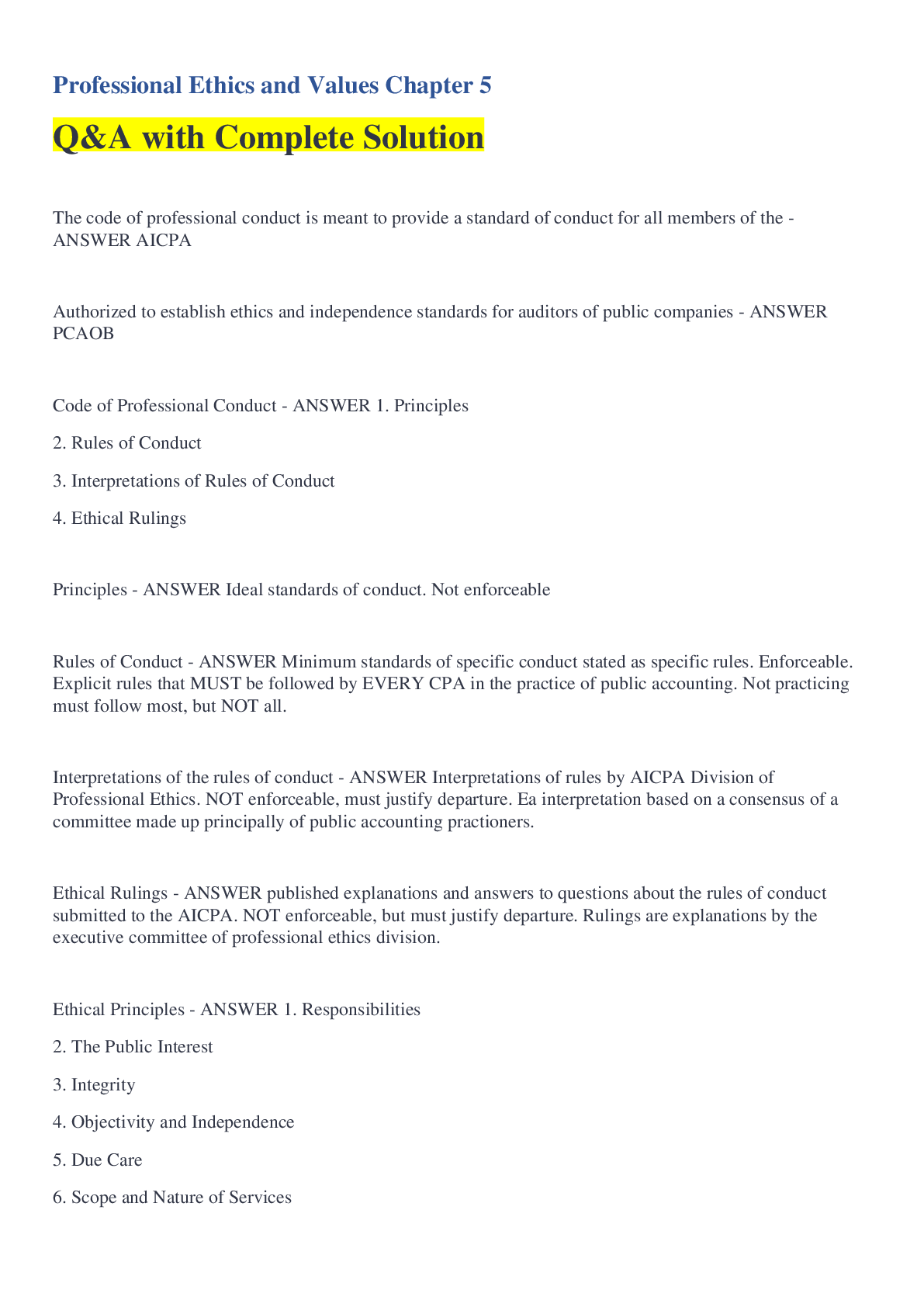 Professional Ethics and Values Chapter 5

Q&A with Complete Solution

The code of professional conduct is meant to provide a standard of conduct for all members of the - ANSWER AICPA

Authorized to establish ethics and independence standards for auditors of public companies - ANSWER PCAOB

Code of Professional Conduct - ANSWER 1. Principles

2. Rules of Conduct

3. Interpretations of Rules of Conduct

4. Ethical Rulings

Principles - ANSWER Ideal standards of conduct. Not enforceable

Rules of Conduct - ANSWER Minimum standards of specific conduct stated as specific rules. Enforceable. Explicit rules that MUST be followed by EVERY CPA in the practice of public accounting. Not practicing must follow most, but NOT all.

Interpretations of the rules of conduct - ANSWER Interpretations of rules by AICPA Division of Professional Ethics. NOT enforceable, must justify departure. Ea interpretation based on a consensus of a committee made up principally of public accounting practioners.

Ethical Rulings - ANSWER published explanations and answers to questions about the rules of conduct submitted to the AICPA. NOT enforceable, but must justify departure. Rulings are explanations by the executive committee of professional ethics division.

Ethical Principles - ANSWER 1. Responsibilities

2. The Public Interest

3. Integrity

4. Objectivity and Independence

5. Due Care

6. Scope and Nature of Services